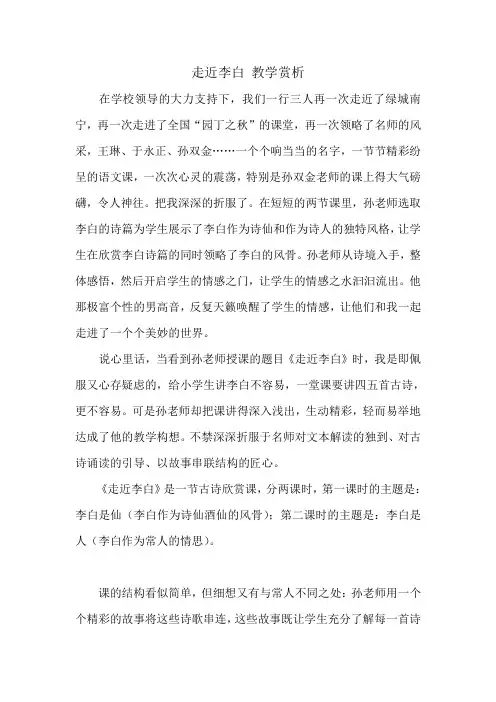 走近李白 教学赏析

在学校领导的大力支持下，我们一行三人再一次走近了绿城南宁，再一次走进了全国“园丁之秋”的课堂，再一次领略了名师的风采，王琳、于永正、孙双金……一个个响当当的名字，一节节精彩纷呈的语文课，一次次心灵的震荡，特别是孙双金老师的课上得大气磅礴，令人神往。把我深深的折服了。在短短的两节课里，孙老师选取李白的诗篇为学生展示了李白作为诗仙和作为诗人的独特风格，让学生在欣赏李白诗篇的同时领略了李白的风骨。孙老师从诗境入手，整体感悟，然后开启学生的情感之门，让学生的情感之水汩汩流出。他那极富个性的男高音，反复天籁唤醒了学生的情感，让他们和我一起走进了一个个美妙的世界。

说心里话，当看到孙老师授课的题目《走近李白》时，我是即佩服又心存疑虑的，给小学生讲李白不容易，一堂课要讲四五首古诗，更不容易。可是孙老师却把课讲得深入浅出，生动精彩，轻而易举地达成了他的教学构想。不禁深深折服于名师对文本解读的独到、对古诗诵读的引导、以故事串联结构的匠心。

《走近李白》是一节古诗欣赏课，分两课时，第一课时的主题是：李白是仙（李白作为诗仙酒仙的风骨）；第二课时的主题是：李白是人（李白作为常人的情思）。

课的结构看似简单，但细想又有与常人不同之处：孙老师用一个个精彩的故事将这些诗歌串连，这些故事既让学生充分了解每一首诗